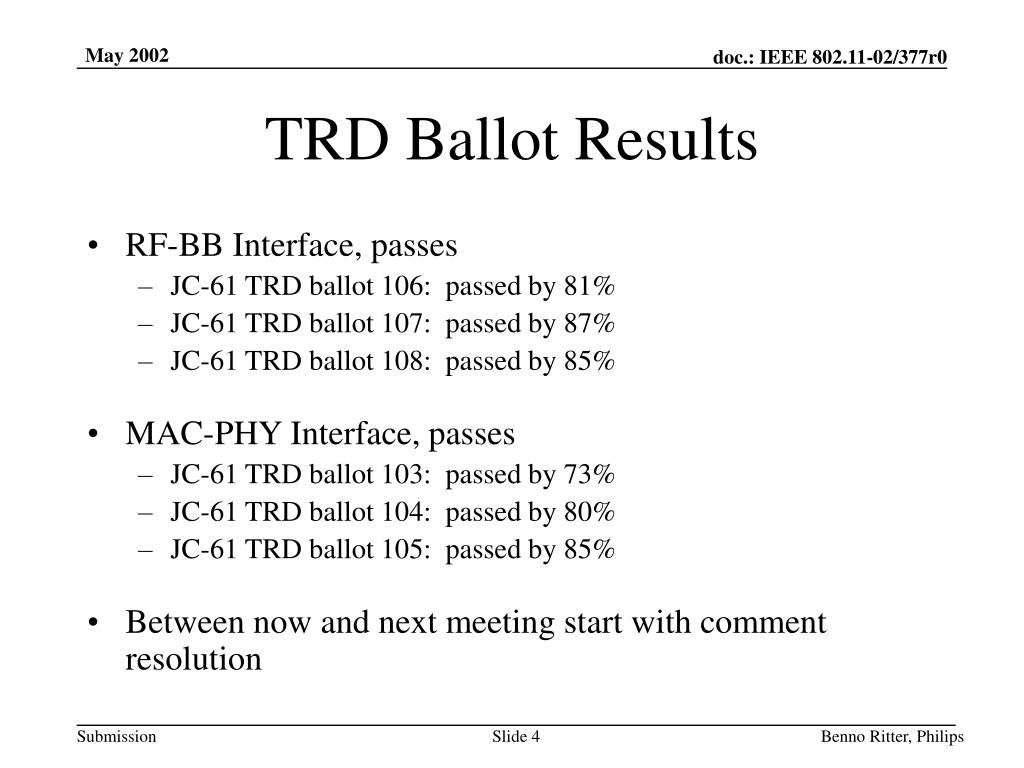 May 2002

doc.: IEEE 802.11-02/377r0

TRD Ballot Results

• RF-BB Interface, passes
– JC-61 TRD ballot 106: passed by 81%
– JC-61 TRD ballot 107: passed by 87%
– JC-61 TRD ballot 108: passed by 85%

• MAC-PHY Interface, passes
– JC-61 TRD ballot 103: passed by 73%
– JC-61 TRD ballot 104: passed by 80%
– JC-61 TRD ballot 105: passed by 85%

• Between now and next meeting start with comment resolution

Submission

Slide 4

Benno Ritter, Philips